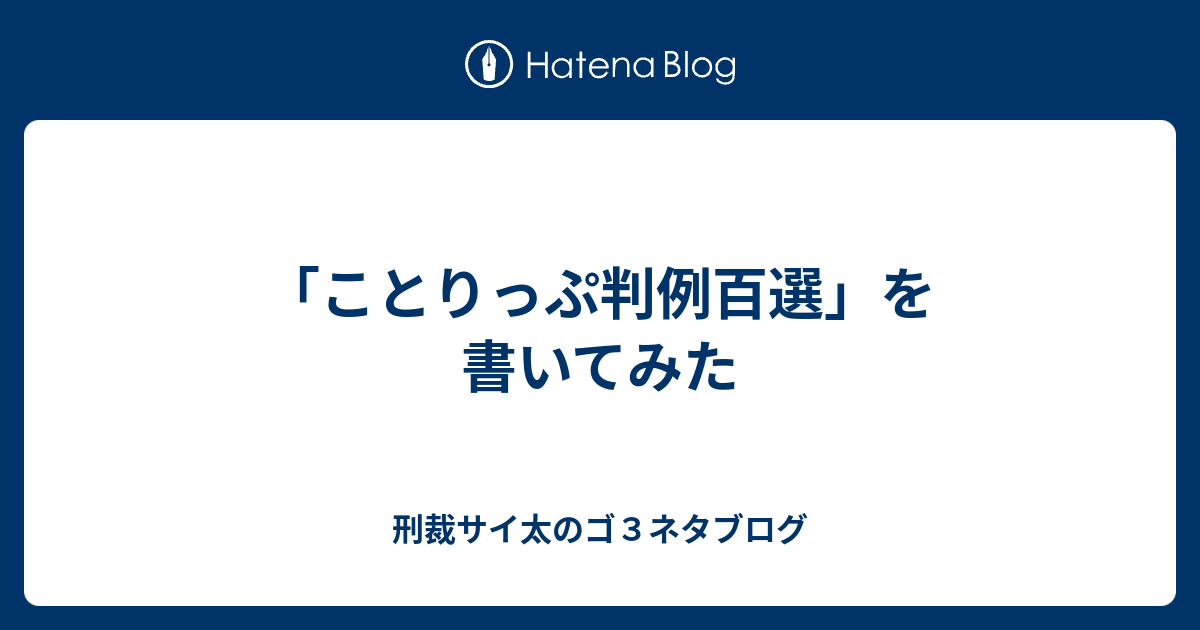 Hatena Blog

「ことりっぷ判例百選」を書いてみた

刑裁サイ太のゴ３ネタブログ